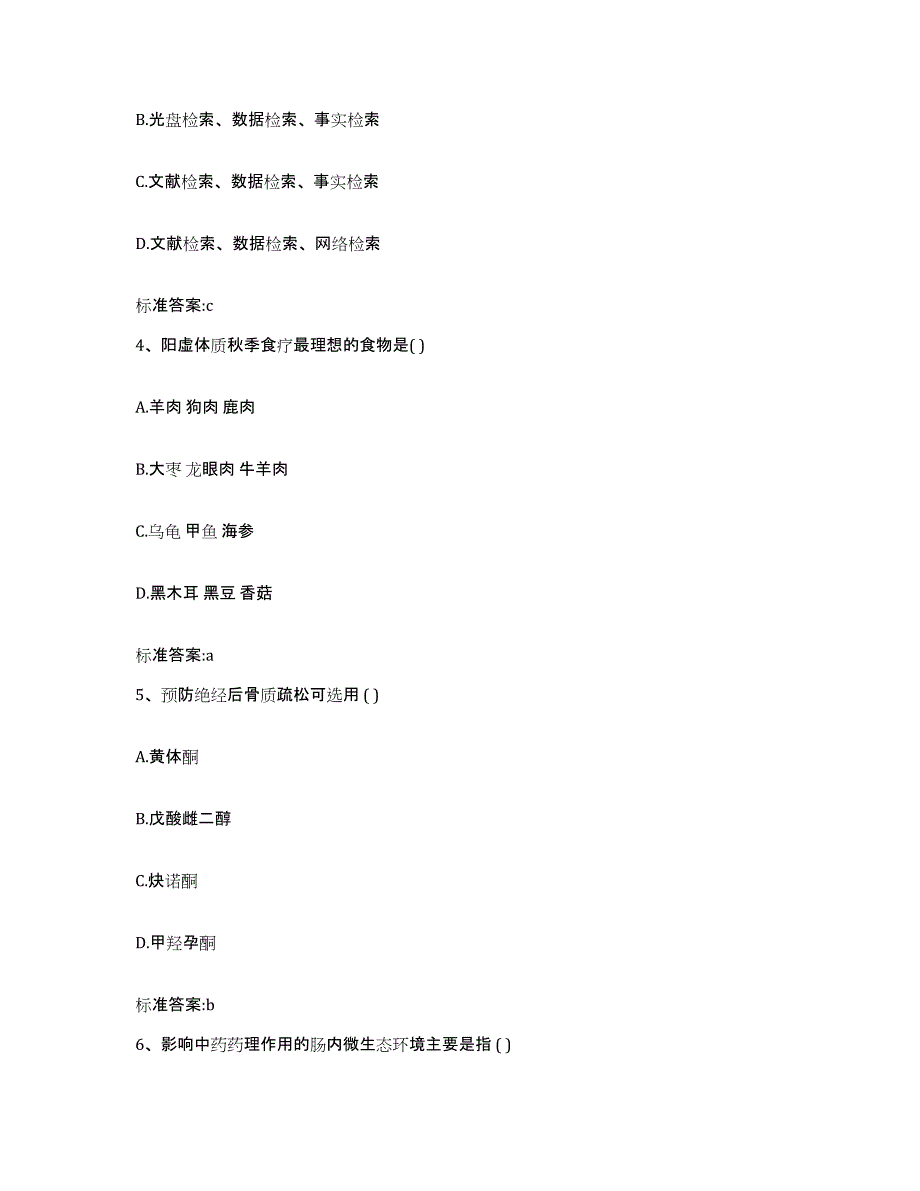 B.光盘检索、数据检索、事实检索

C.文献检索、数据检索、事实检索

D.文献检索、数据检索、网络检索

标准答案:c

4、阳虚体质秋季食疗最理想的食物是( )

A.羊肉 狗肉 鹿肉

B.大枣 龙眼肉 牛羊肉

C.乌龟 甲鱼 海参

D.黑木耳 黑豆 香菇

标准答案:a

5、预防绝经后骨质疏松可选用 ( )

A.黄体酮

B.戊酸雌二醇

C.炔诺酮

D.甲羟孕酮

标准答案:b

6、影响中药药理作用的肠内微生态环境主要是指 ( )